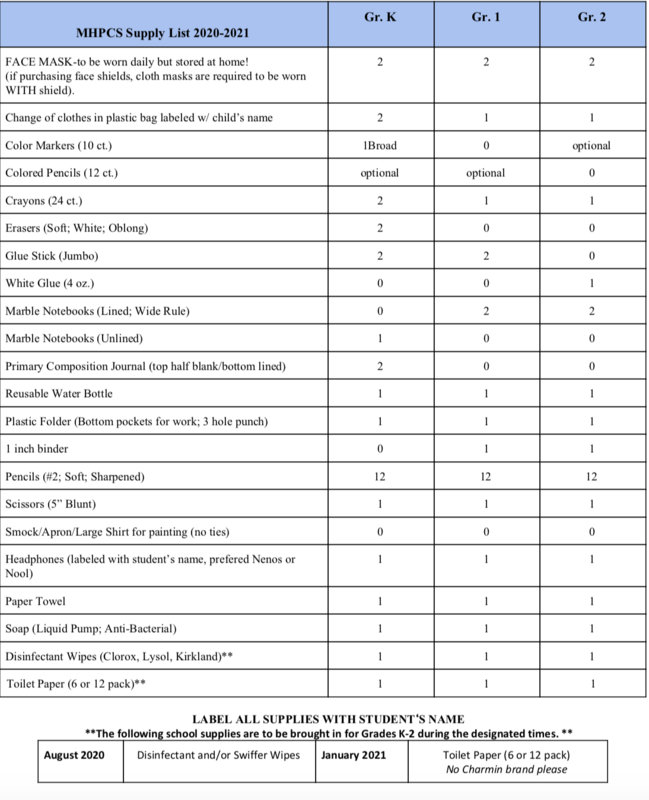 | MHPCS Supply List 2020-2021 | Gr. K | Gr. 1 | Gr. 2 |
|---|---|---|---|
| FACE MASK-to be worn daily but stored at home! (if purchasing face shields, cloth masks are required to be worn WITH shield). | 2 | 2 | 2 |
| Change of clothes in plastic bag labeled w/ child's name | 2 | 1 | 1 |
| Color Markers (10 ct.) | 1Broad | 0 | optional |
| Colored Pencils (12 ct.) | optional | optional | 0 |
| Crayons (24 ct.) | 2 | 1 | 1 |
| Erasers (Soft; White; Oblong) | 2 | 0 | 0 |
| Glue Stick (Jumbo) | 2 | 2 | 0 |
| White Glue (4 oz.) | 0 | 0 | 1 |
| Marble Notebooks (Lined; Wide Rule) | 0 | 2 | 2 |
| Marble Notebooks (Unlined) | 1 | 0 | 0 |
| Primary Composition Journal (top half blank/bottom lined) | 2 | 0 | 0 |
| Reusable Water Bottle | 1 | 1 | 1 |
| Plastic Folder (Bottom pockets for work; 3 hole punch) | 1 | 1 | 1 |
| 1 inch binder | 0 | 1 | 1 |
| Pencils (#2; Soft; Sharpened) | 12 | 12 | 12 |
| Scissors (5" Blunt) | 1 | 1 | 1 |
| Smock/Apron/Large Shirt for painting (no ties) | 0 | 0 | 0 |
| Headphones (labeled with student's name, prefered Nenos or Nool) | 1 | 1 | 1 |
| Paper Towel | 1 | 1 | 1 |
| Soap (Liquid Pump; Anti-Bacterial) | 1 | 1 | 1 |
| Disinfectant Wipes (Clorox, Lysol, Kirkland)** | 1 | 1 | 1 |
| Toilet Paper (6 or 12 pack)** | 1 | 1 | 1 |

LABEL ALL SUPPLIES WITH STUDENT'S NAME
**The following school supplies are to be brought in for Grades K-2 during the designated times. **

| August 2020 | Disinfectant and/or Swiffer Wipes | January 2021 | Toilet Paper (6 or 12 pack) No Charmin brand please |
|---|---|---|---|